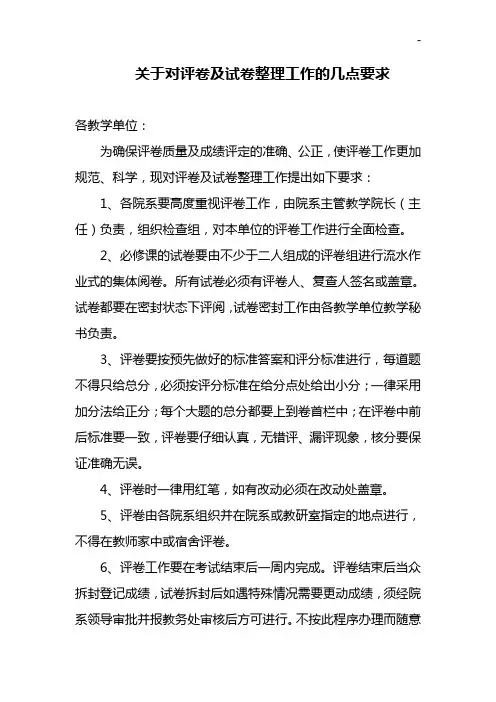 -

关于对评卷及试卷整理工作的几点要求

各教学单位：

为确保评卷质量及成绩评定的准确、公正，使评卷工作更加规范、科学，现对评卷及试卷整理工作提出如下要求：

1、各院系要高度重视评卷工作，由院系主管教学院长（主任）负责，组织检查组，对本单位的评卷工作进行全面检查。

2、必修课的试卷要由不少于二人组成的评卷组进行流水作业式的集体阅卷。所有试卷必须有评卷人、复查人签名或盖章。试卷都要在密封状态下评阅，试卷密封工作由各教学单位教学秘书负责。

3、评卷要按预先做好的标准答案和评分标准进行，每道题不得只给总分，必须按评分标准在给分点处给出小分；一律采用加分法给正分；每个大题的总分都要上到卷首栏中；在评卷中前后标准要一致，评卷要仔细认真，无错评、漏评现象，核分要保证准确无误。

4、评卷时一律用红笔，如有改动必须在改动处盖章。

5、评卷由各院系组织并在院系或教研室指定的地点进行，不得在教师家中或宿舍评卷。

6、评卷工作要在考试结束后一周内完成。评卷结束后当众拆封登记成绩，试卷拆封后如遇特殊情况需要更动成绩，须经院系领导审批并报教务处审核后方可进行。不按此程序办理而随意